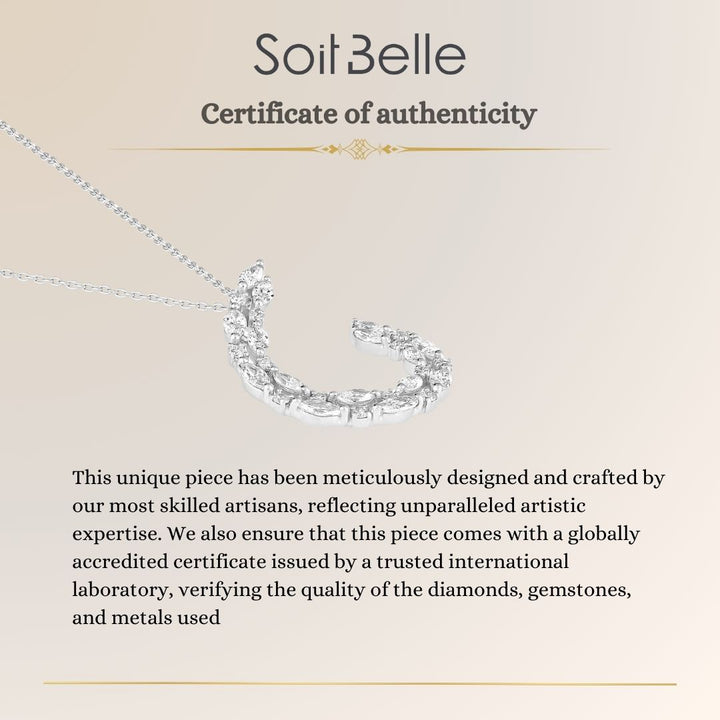 Soit Belle

Certificate of authenticity

This unique piece has been meticulously designed and crafted by our most skilled artisans, reflecting unparalleled artistic expertise. We also ensure that this piece comes with a globally accredited certificate issued by a trusted international laboratory, verifying the quality of the diamonds, gemstones, and metals used